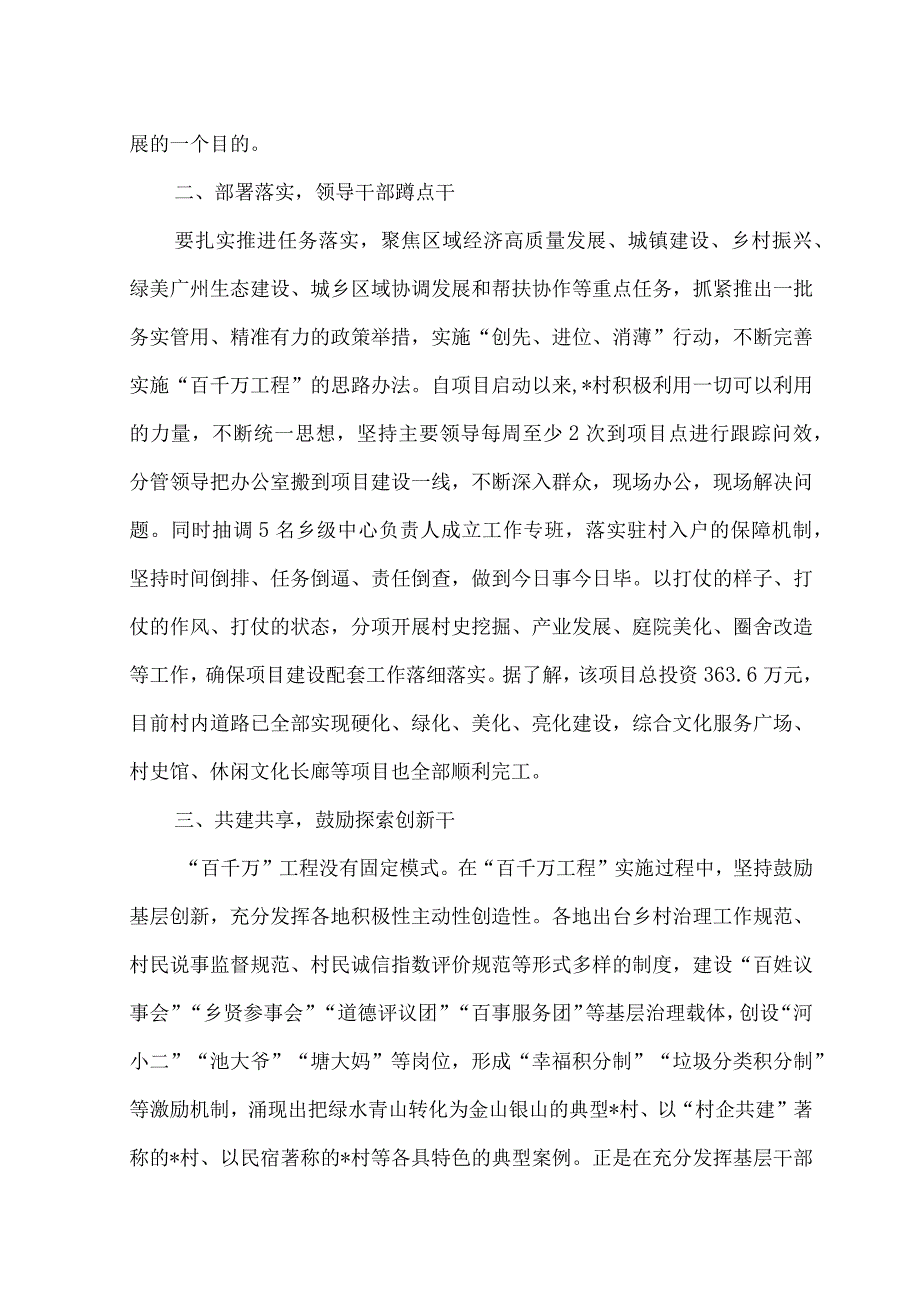 展的一个目的。

二、部署落实，领导干部蹲点干

要扎实推进任务落实，聚焦区域经济高质量发展、城镇建设、乡村振兴、绿美广州生态建设、城乡区域协调发展和帮扶协作等重点任务，抓紧推出一批务实管用、精准有力的政策举措，实施“创先、进位、消薄”行动，不断完善实施“百千万工程”的思路办法。自项目启动以来，*村积极利用一切可以利用的力量，不断统一思想，坚持主要领导每周至少2次到项目点进行跟踪问效，分管领导把办公室搬到项目建设一线，不断深入群众，现场办公，现场解决问题。同时抽调5名乡级中心负责人成立工作专班，落实驻村入户的保障机制，坚持时间倒排、任务倒逼、责任倒查，做到今日事今日毕。以打仗的样子、打仗的作风、打仗的状态，分项开展村史挖掘、产业发展、庭院美化、圈舍改造等工作，确保项目建设配套工作落细落实。据了解，该项目总投资363.6万元，目前村内道路已全部实现硬化、绿化、美化、亮化建设，综合文化服务广场、村史馆、休闲文化长廊等项目也全部顺利完工。

三、共建共享，鼓励探索创新干

“百千万”工程没有固定模式。在“百千万工程”实施过程中，坚持鼓励基层创新，充分发挥各地积极性主动性创造性。各地出台乡村治理工作规范、村民说事监督规范、村民诚信指数评价规范等形式多样的制度，建设“百姓议事会”“乡贤参事会”“道德评议团”“百事服务团”等基层治理载体，创设“河小二”“池大爷”“塘大妈”等岗位，形成“幸福积分制”“垃圾分类积分制”等激励机制，涌现出把绿水青山转化为金山银山的典型*村、以“村企共建”著称的*村、以民宿著称的*村等各具特色的典型案例。正是在充分发挥基层干部